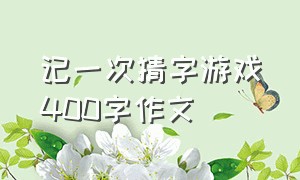 记一次猜字游戏
400字作文